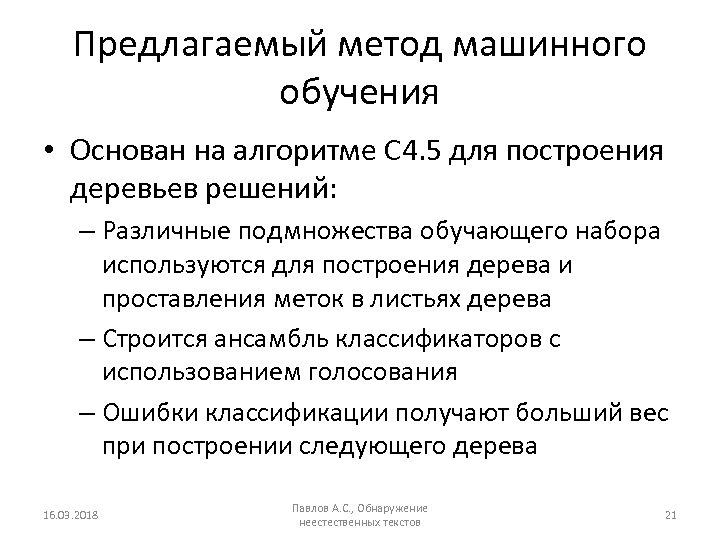 Предлагаемый метод машинного обучения

• Основан на алгоритме C4.5 для построения деревьев решений:
– Различные подмножества обучающего набора используются для построения дерева и проставления меток в листьях дерева
– Строится ансамбль классификаторов с использованием голосования
– Ошибки классификации получают больший вес при построении следующего дерева

16.03.2018

Павлов А.С., Обнаружение неестественных текстов

21